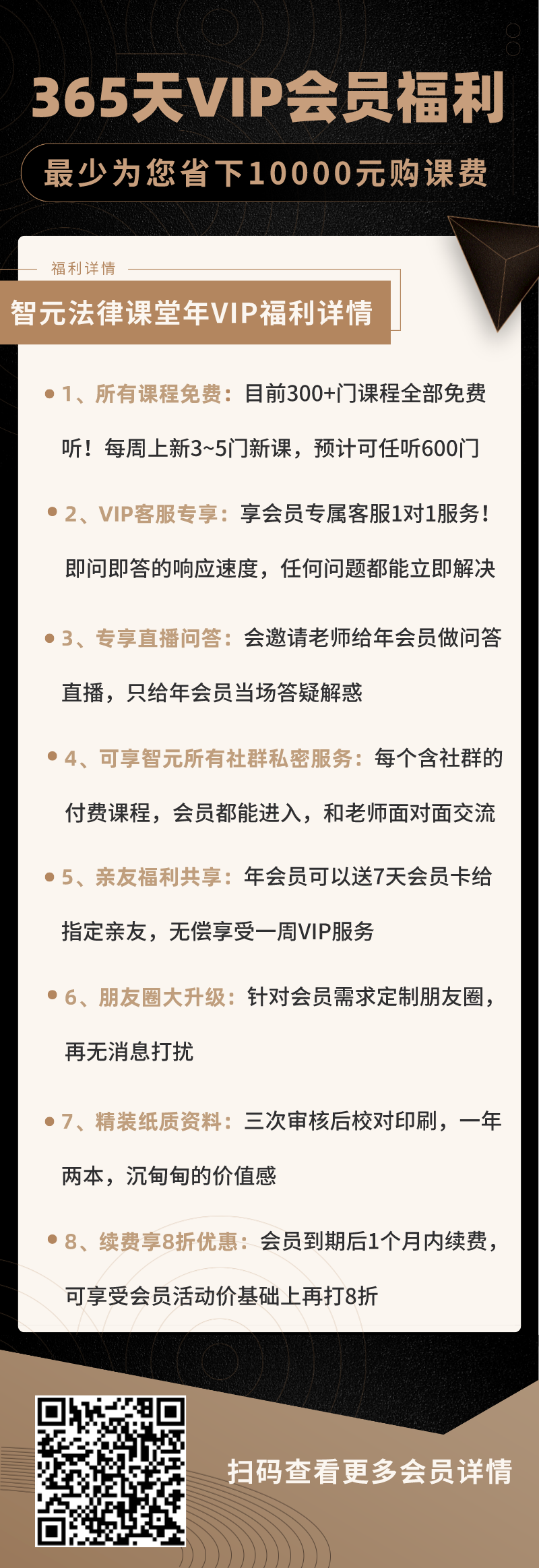 365天VIP会员福利

最少为您省下10000元购课费

福利详情

智元法律课堂年VIP福利详情

1、所有课程免费：目前300+门课程全部免费听！每周上新3~5门新课，预计可任听600门

2、VIP客服专享：享会员专属客服1对1服务！即问即答的响应速度，任何问题都能立即解决

3、专享直播问答：会邀请老师给年会员做问答直播，只给年会员当场答疑解惑

4、可享智元所有社群私密服务：每个含社群的付费课程，会员都能进入，和老师面对面交流

5、亲友福利共享：年会员可以送7天会员卡给指定亲友，无偿享受一周VIP服务

6、朋友圈大升级：针对会员需求定制朋友圈，再无消息打扰

7、精装纸质资料：三次审核后校对印刷，一年两本，沉甸甸的价值感

8、续费享8折优惠：会员到期后1个月内续费，可享受会员活动价基础上再打8折

扫码查看更多会员详情